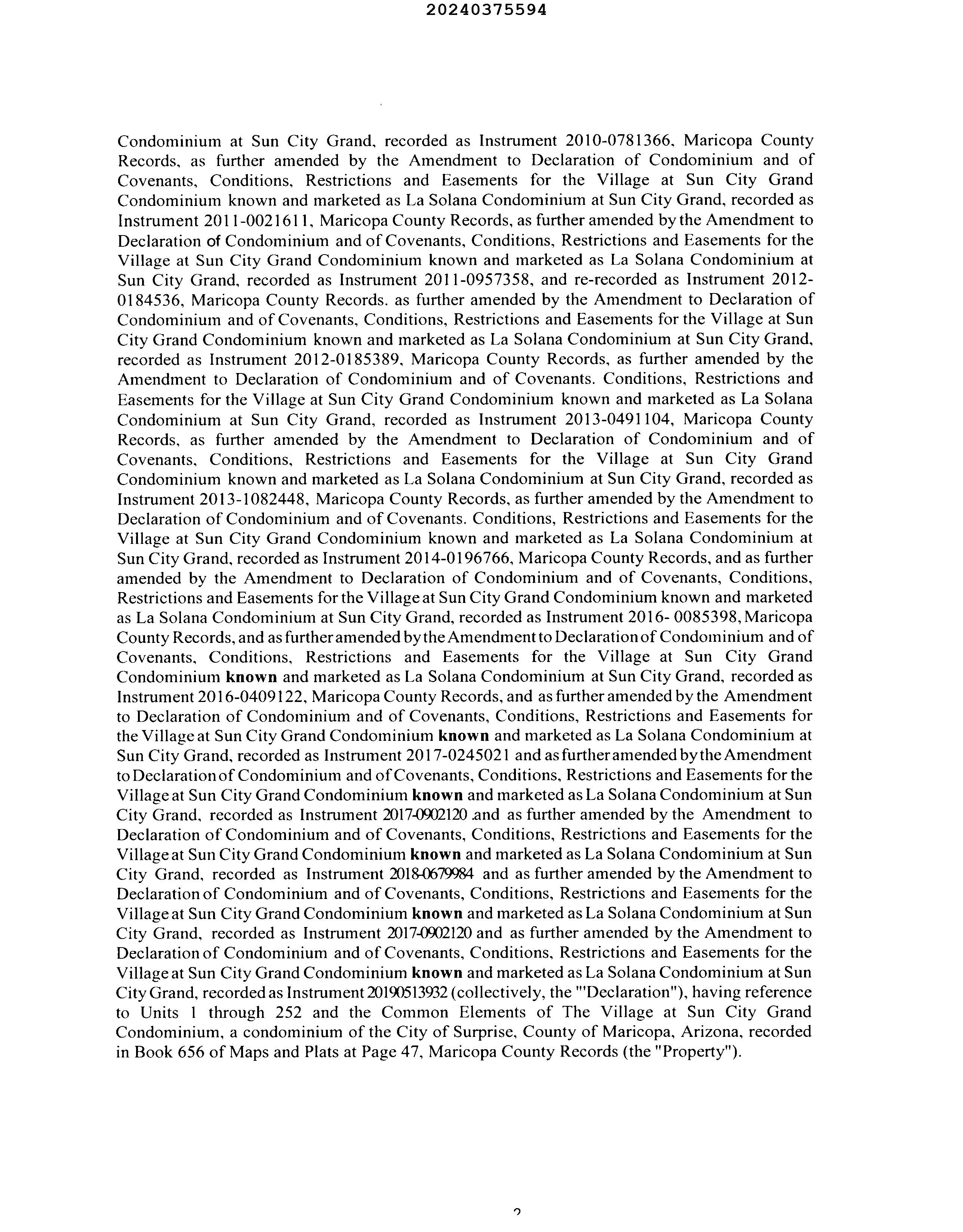 20240375594

Condominium at Sun City Grand, recorded as Instrument 2010-0781366, Maricopa County Records, as further amended by the Amendment to Declaration of Condominium and of Covenants, Conditions, Restrictions and Easements for the Village at Sun City Grand Condominium known and marketed as La Solana Condominium at Sun City Grand, recorded as Instrument 2011-0021611, Maricopa County Records, as further amended by the Amendment to Declaration of Condominium and of Covenants, Conditions, Restrictions and Easements for the Village at Sun City Grand Condominium known and marketed as La Solana Condominium at Sun City Grand, recorded as Instrument 2011-0957358, and re-recorded as Instrument 2012-0184536, Maricopa County Records. as further amended by the Amendment to Declaration of Condominium and of Covenants, Conditions, Restrictions and Easements for the Village at Sun City Grand Condominium known and marketed as La Solana Condominium at Sun City Grand, recorded as Instrument 2012-0185389, Maricopa County Records, as further amended by the Amendment to Declaration of Condominium and of Covenants. Conditions, Restrictions and Easements for the Village at Sun City Grand Condominium known and marketed as La Solana Condominium at Sun City Grand, recorded as Instrument 2013-0491104, Maricopa County Records, as further amended by the Amendment to Declaration of Condominium and of Covenants, Conditions, Restrictions and Easements for the Village at Sun City Grand Condominium known and marketed as La Solana Condominium at Sun City Grand, recorded as Instrument 2013-1082448, Maricopa County Records, as further amended by the Amendment to Declaration of Condominium and of Covenants. Conditions, Restrictions and Easements for the Village at Sun City Grand Condominium known and marketed as La Solana Condominium at Sun City Grand, recorded as Instrument 2014-0196766, Maricopa County Records, and as further amended by the Amendment to Declaration of Condominium and of Covenants, Conditions, Restrictions and Easements for the Village at Sun City Grand Condominium known and marketed as La Solana Condominium at Sun City Grand, recorded as Instrument 2016- 0085398, Maricopa County Records, and as further amended by the Amendment to Declaration of Condominium and of Covenants, Conditions, Restrictions and Easements for the Village at Sun City Grand Condominium known and marketed as La Solana Condominium at Sun City Grand, recorded as Instrument 2016-0409122, Maricopa County Records, and as further amended by the Amendment to Declaration of Condominium and of Covenants, Conditions, Restrictions and Easements for the Village at Sun City Grand Condominium known and marketed as La Solana Condominium at Sun City Grand, recorded as Instrument 2017-0245021 and as further amended by the Amendment to Declaration of Condominium and of Covenants, Conditions, Restrictions and Easements for the Village at Sun City Grand Condominium known and marketed as La Solana Condominium at Sun City Grand, recorded as Instrument 2017-0902120 .and as further amended by the Amendment to Declaration of Condominium and of Covenants, Conditions, Restrictions and Easements for the Village at Sun City Grand Condominium known and marketed as La Solana Condominium at Sun City Grand, recorded as Instrument 2018-0679984 and as further amended by the Amendment to Declaration of Condominium and of Covenants, Conditions, Restrictions and Easements for the Village at Sun City Grand Condominium known and marketed as La Solana Condominium at Sun City Grand, recorded as Instrument 2017-0902120 and as further amended by the Amendment to Declaration of Condominium and of Covenants, Conditions, Restrictions and Easements for the Village at Sun City Grand Condominium known and marketed as La Solana Condominium at Sun City Grand, recorded as Instrument 20190513932 (collectively, the "'Declaration"), having reference to Units 1 through 252 and the Common Elements of The Village at Sun City Grand Condominium, a condominium of the City of Surprise, County of Maricopa, Arizona, recorded in Book 656 of Maps and Plats at Page 47, Maricopa County Records (the "Property").

2